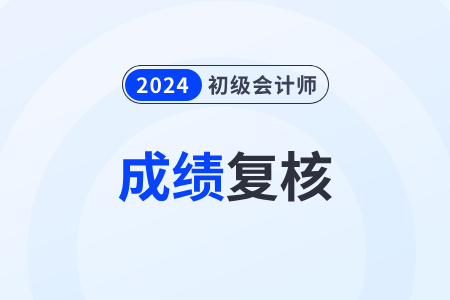 2024 初级会计师

成绩复核